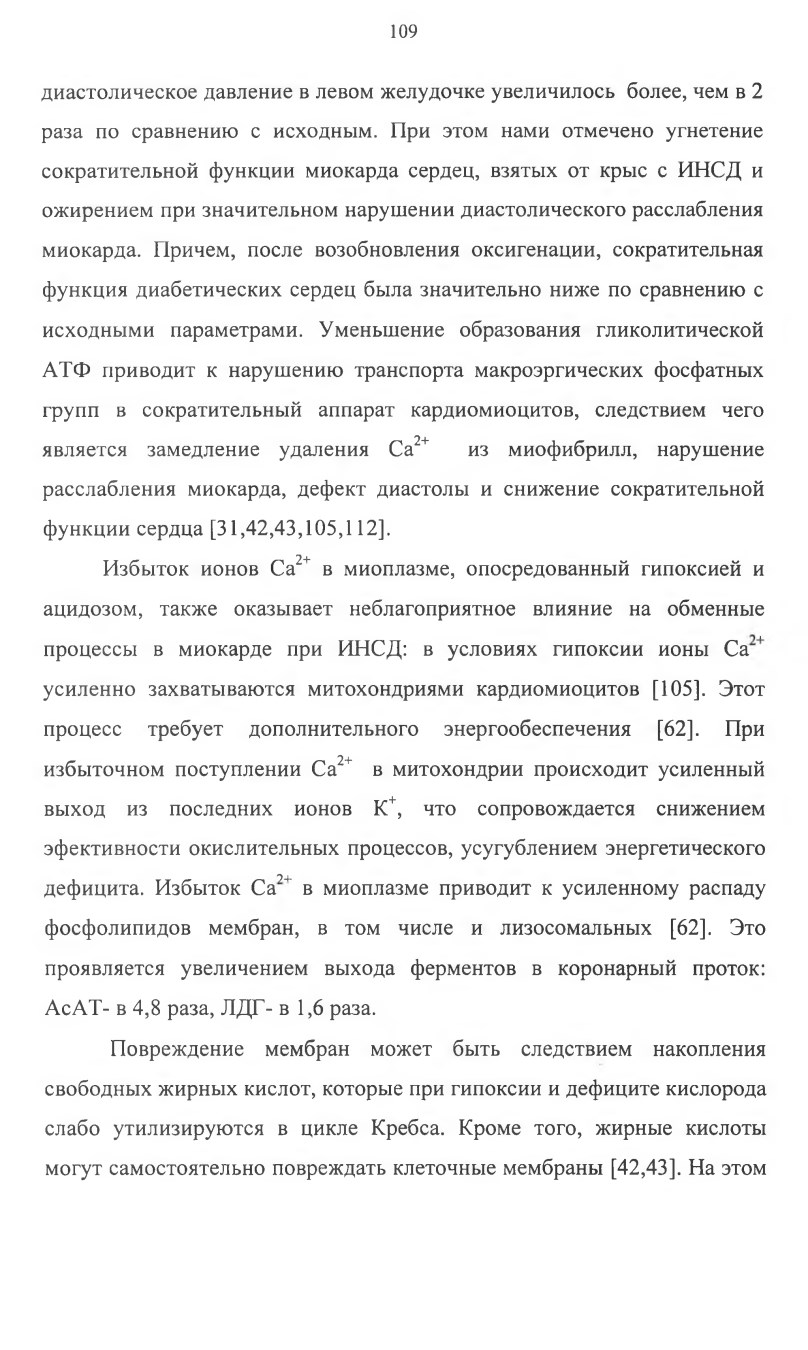 109

диастолическое давление в левом желудочке увеличилось более, чем в 2 раза по сравнению с исходным. При этом нами отмечено угнетение сократительной функции миокарда сердец, взятых от крыс с ИНСД и ожирением при значительном нарушении диастолического расслабления миокарда. Причем, после возобновления оксигенации, сократительная функция диабетических сердец была значительно ниже по сравнению с исходными параметрами. Уменьшение образования гликолитической АТФ приводит к нарушению транспорта макроэргических фосфатных групп в сократительный аппарат кардиомиоцитов, следствием чего является замедление удаления $Ca^{2+}$ из миофибрилл, нарушение расслабления миокарда, дефект диастолы и снижение сократительной функции сердца [31,42,43,105,112].

Избыток ионов $Ca^{2+}$ в миоплазме, опосредованный гипоксией и ацидозом, также оказывает неблагоприятное влияние на обменные процессы в миокарде при ИНСД: в условиях гипоксии ионы $Ca^{2+}$ усиленно захватываются митохондриями кардиомиоцитов [105]. Этот процесс требует дополнительного энергообеспечения [62]. При избыточном поступлении $Ca^{2+}$ в митохондрии происходит усиленный выход из последних ионов $K^{+}$, что сопровождается снижением эфективности окислительных процессов, усугублением энергетического дефицита. Избыток $Ca^{2+}$ в миоплазме приводит к усиленному распаду фосфолипидов мембран, в том числе и лизосомальных [62]. Это проявляется увеличением выхода ферментов в коронарный проток: АсАТ- в 4,8 раза, ЛДГ- в 1,6 раза.

Повреждение мембран может быть следствием накопления свободных жирных кислот, которые при гипоксии и дефиците кислорода слабо утилизируются в цикле Кребса. Кроме того, жирные кислоты могут самостоятельно повреждать клеточные мембраны [42,43]. На этом